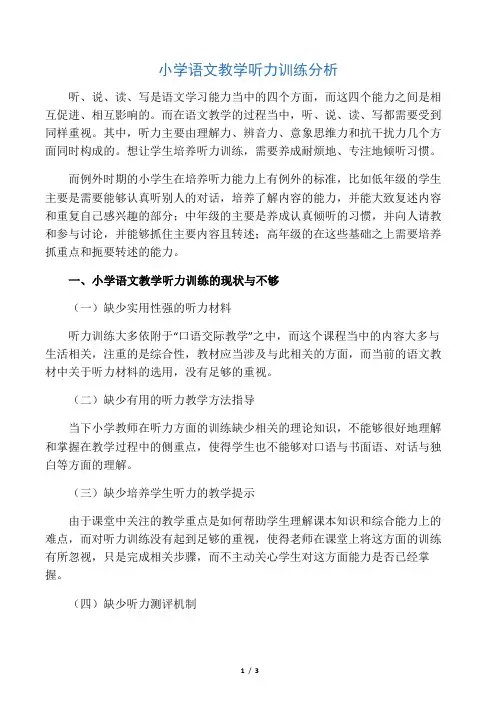 小学语文教学听力训练分析

听、说、读、写是语文学习能力当中的四个方面，而这四个能力之间是相互促进、相互影响的。而在语文教学的过程当中，听、说、读、写都需要受到同样重视。其中，听力主要由理解力、辨音力、意象思维力和抗干扰力几个方面同时构成的。想让学生培养听力训练，需要养成耐烦地、专注地倾听习惯。

而例外时期的小学生在培养听力能力上有例外的标准，比如低年级的学生主要是需要能够认真听别人的对话，培养了解内容的能力，并能大致复述内容和重复自己感兴趣的部分；中年级的主要是养成认真倾听的习惯，并向人请教和参与讨论，并能够抓住主要内容且转述；高年级的在这些基础之上需要培养抓重点和扼要转述的能力。

一、小学语文教学听力训练的现状与不够

（一）缺少实用性强的听力材料

听力训练大多依附于“口语交际教学”之中，而这个课程当中的内容大多与生活相关，注重的是综合性，教材应当涉及与此相关的方面，而当前的语文教材中关于听力材料的选用，没有足够的重视。

（二）缺少有用的听力教学方法指导

当下小学教师在听力方面的训练缺少相关的理论知识，不能够很好地理解和掌握在教学过程中的侧重点，使得学生也不能够对口语与书面语、对话与独白等方面的理解。

（三）缺少培养学生听力的教学提示

由于课堂中关注的教学重点是如何帮助学生理解课本知识和综合能力上的难点，而对听力训练没有起到足够的重视，使得老师在课堂上将这方面的训练有所忽视，只是完成相关步骤，而不主动关心学生对这方面能力是否已经掌握。

（四）缺少听力测评机制

1 / 3